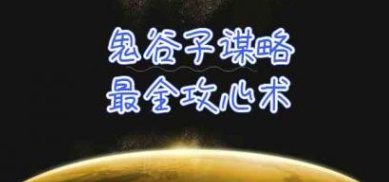 鬼谷子谋略
最全攻心术